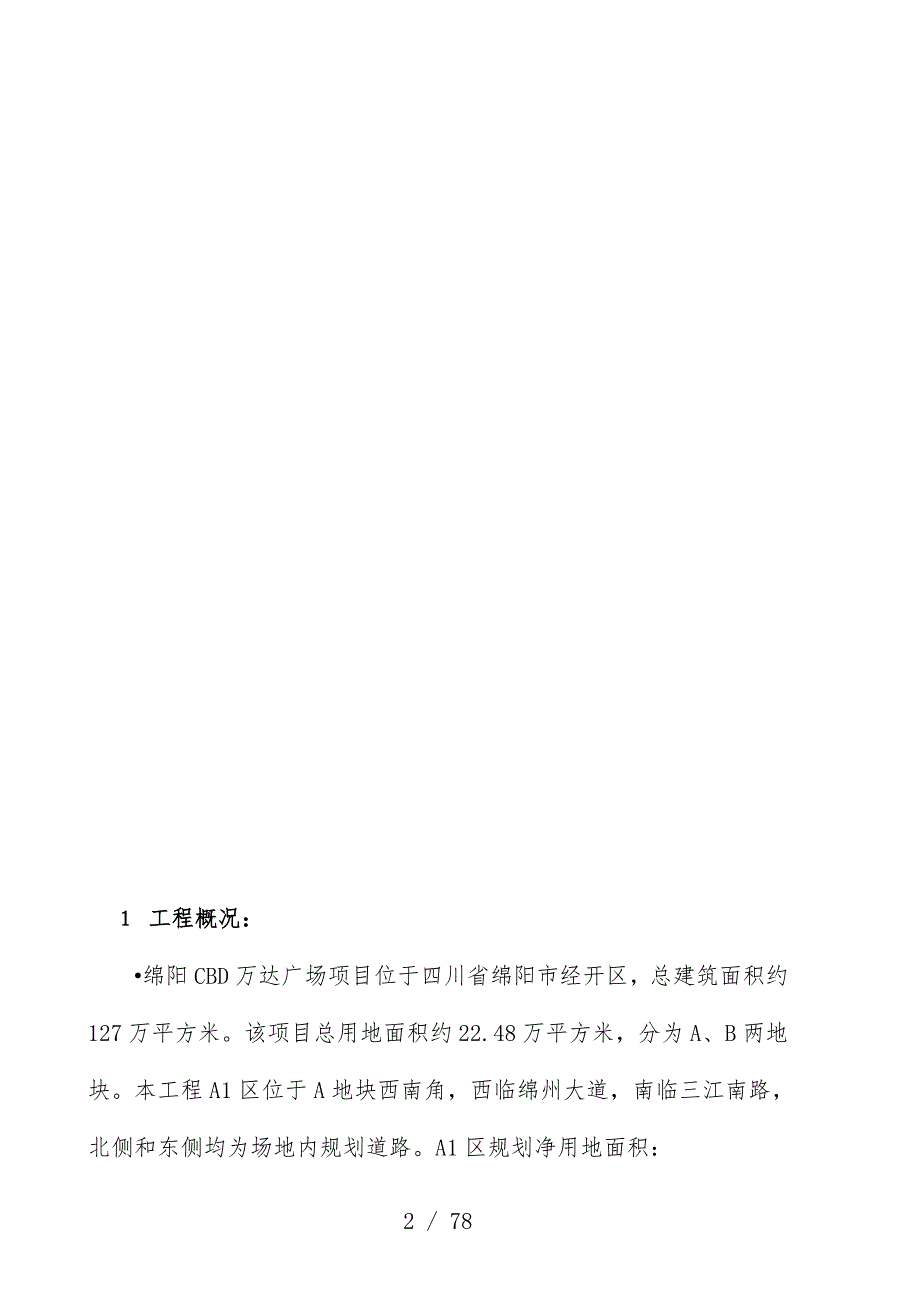 1 工程概况：

•绵阳CBD万达广场项目位于四川省绵阳市经开区，总建筑面积约127万平方米。该项目总用地面积约22.48万平方米，分为A、B两地块。本工程A1区位于A地块西南角，西临绵州大道，南临三江南路，北侧和东侧均为场地内规划道路。A1区规划净用地面积：

2 / 78